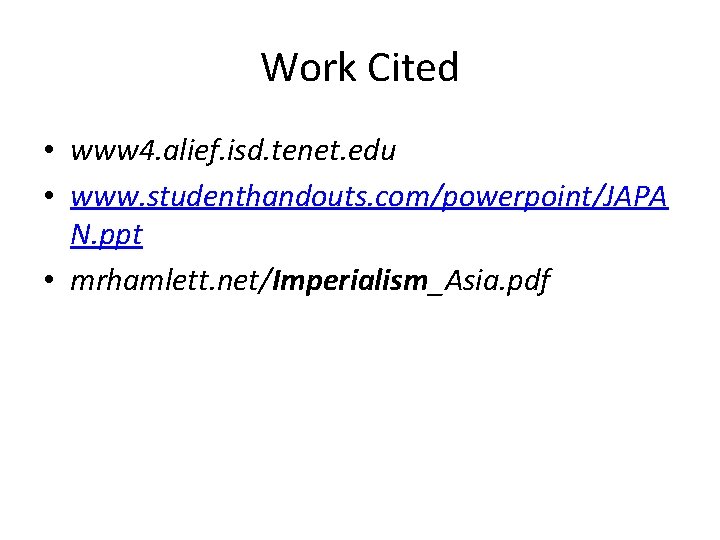 Work Cited

• www4.alief.isd.tenet.edu
• www.studenthandouts.com/powerpoint/JAPAN.ppt
• mrhamlett.net/Imperialism_Asia.pdf